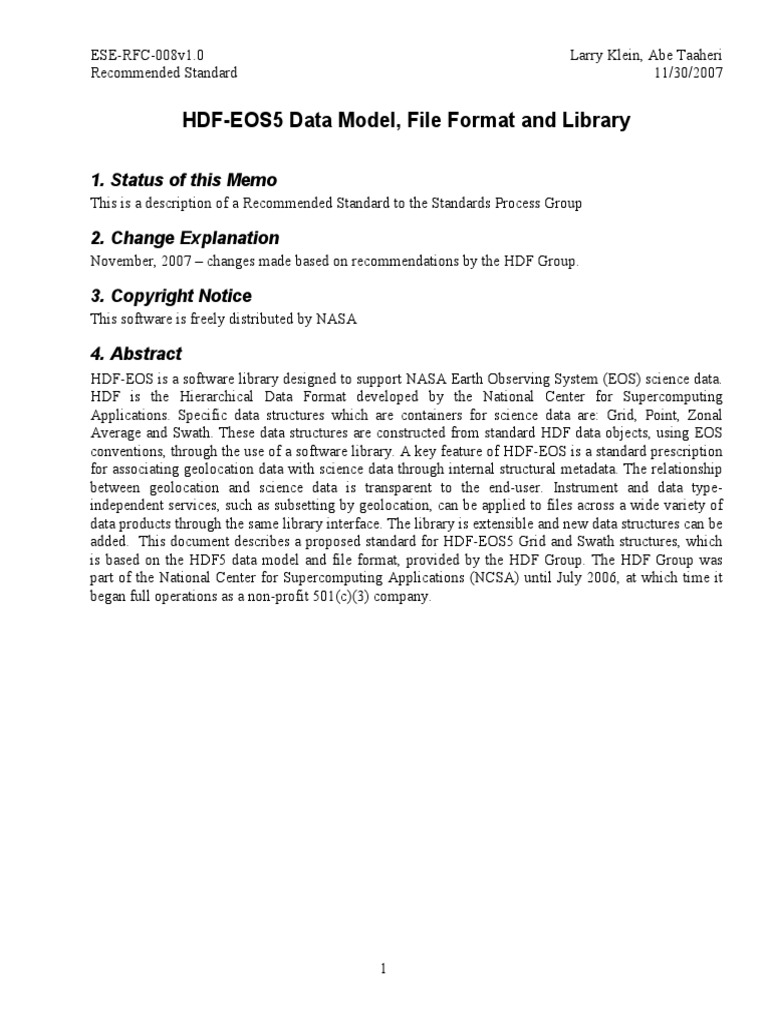 ESE-RFC-008v1.0
Recommended Standard

Larry Klein, Abe Taaheri
11/30/2007

HDF-EOS5 Data Model, File Format and Library

1. Status of this Memo

This is a description of a Recommended Standard to the Standards Process Group

2. Change Explanation

November, 2007 – changes made based on recommendations by the HDF Group.

3. Copyright Notice

This software is freely distributed by NASA

4. Abstract

HDF-EOS is a software library designed to support NASA Earth Observing System (EOS) science data. HDF is the Hierarchical Data Format developed by the National Center for Supercomputing Applications. Specific data structures which are containers for science data are: Grid, Point, Zonal Average and Swath. These data structures are constructed from standard HDF data objects, using EOS conventions, through the use of a software library. A key feature of HDF-EOS is a standard prescription for associating geolocation data with science data through internal structural metadata. The relationship between geolocation and science data is transparent to the end-user. Instrument and data type-independent services, such as subsetting by geolocation, can be applied to files across a wide variety of data products through the same library interface. The library is extensible and new data structures can be added. This document describes a proposed standard for HDF-EOS5 Grid and Swath structures, which is based on the HDF5 data model and file format, provided by the HDF Group. The HDF Group was part of the National Center for Supercomputing Applications (NCSA) until July 2006, at which time it began full operations as a non-profit 501(c)(3) company.

1